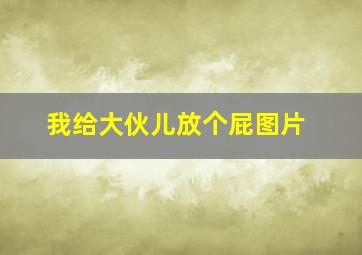 我给大伙儿放个屁图片